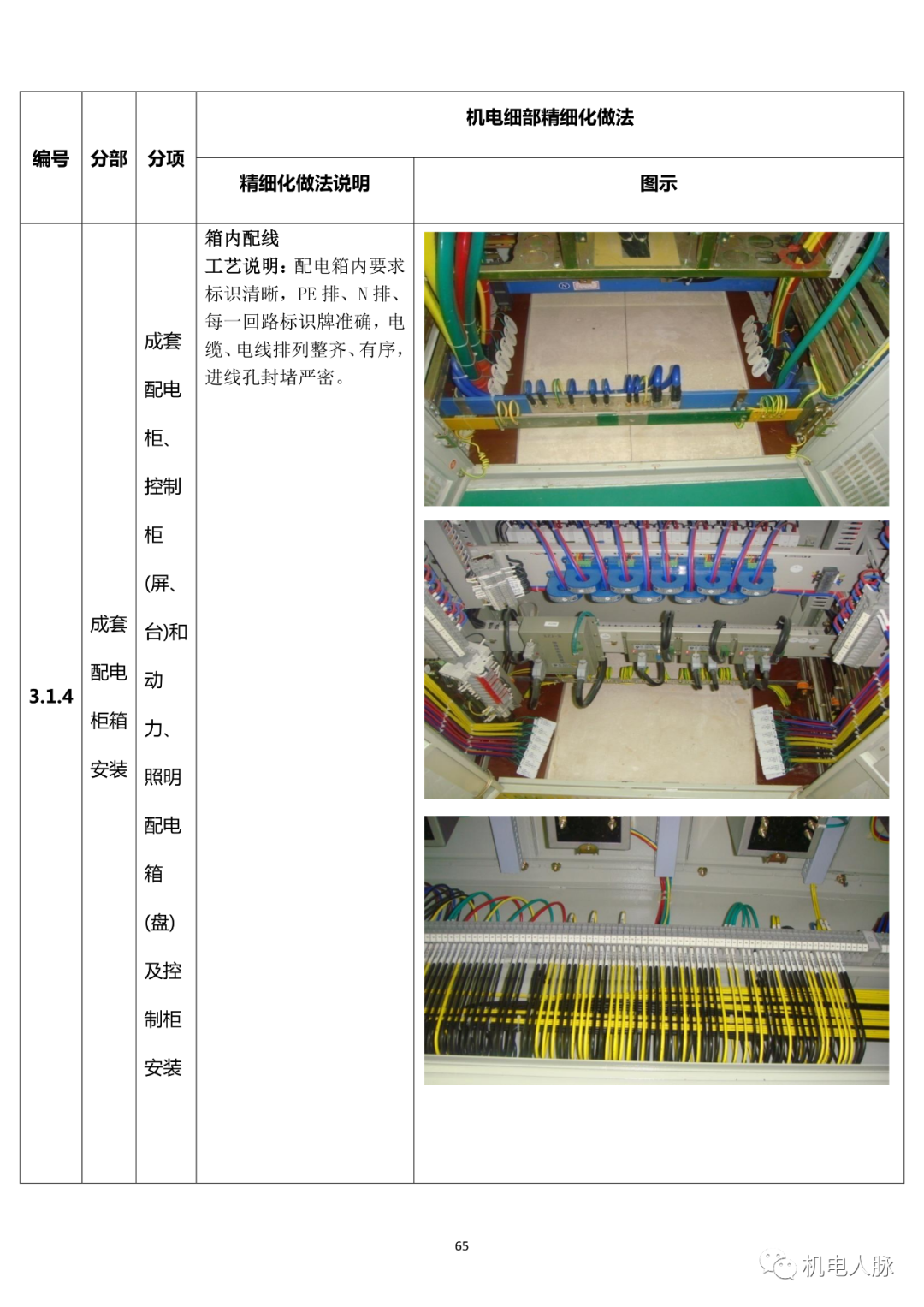 | 编号 | 分部 | 分项 | 机电细部精细化做法 | |
|---|---|---|---|---|
| | | | 精细化做法说明 | 图示 |
| 3.1.4 | 成套配电柜箱安装 | 成套配电柜、控制柜(屏、台)和动力、照明配电箱(盘)及控制柜安装 | 箱内配线 工艺说明：配电箱内要求标识清晰，PE排、N排、每一回路标识牌准确，电缆、电线排列整齐、有序，进线孔封堵严密。 | |

65

机电人脉